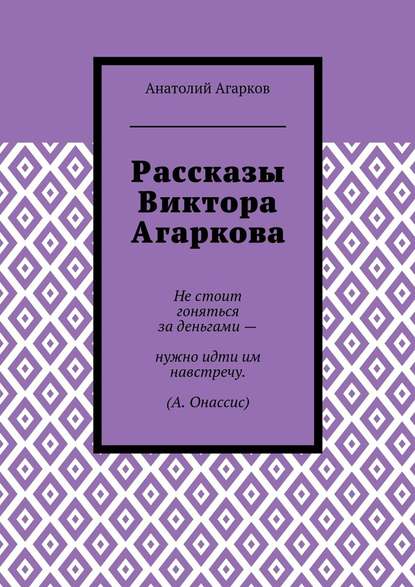 Анатолий Агарков

Рассказы Виктора Агаркова

Не стоит гоняться за деньгами —

нужно идти им навстречу.

(А. Онассис)